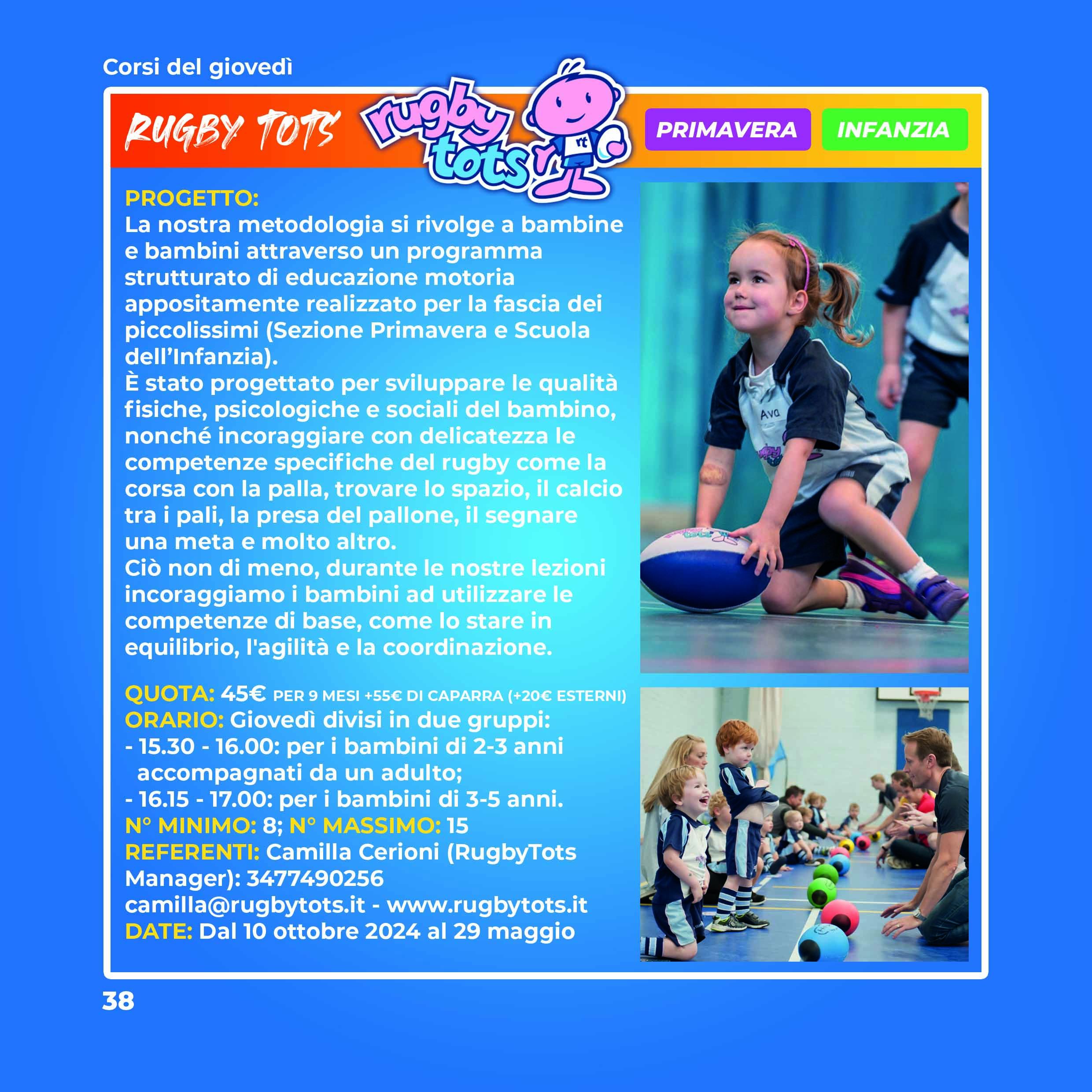 Corsi del giovedì

RUGBY TOTS

rugby tots

PRIMAVERA

INFANZIA

PROGETTO:
La nostra metodologia si rivolge a bambine e bambini attraverso un programma strutturato di educazione motoria appositamente realizzato per la fascia dei piccolissimi (Sezione Primavera e Scuola dell'Infanzia).
È stato progettato per sviluppare le qualità fisiche, psicologiche e sociali del bambino, nonché incoraggiare con delicatezza le competenze specifiche del rugby come la corsa con la palla, trovare lo spazio, il calcio tra i pali, la presa del pallone, il segnare una meta e molto altro.
Ciò non di meno, durante le nostre lezioni incoraggiamo i bambini ad utilizzare le competenze di base, come lo stare in equilibrio, l'agilità e la coordinazione.

QUOTA: 45€ PER 9 MESI +55€ DI CAPARRA (+20€ ESTERNI)
ORARIO: Giovedì divisi in due gruppi:
- 15.30 - 16.00: per i bambini di 2-3 anni accompagnati da un adulto;
- 16.15 - 17.00: per i bambini di 3-5 anni.
N° MINIMO: 8; N° MASSIMO: 15
REFERENTI: Camilla Cerioni (RugbyTots Manager): 3477490256
camilla@rugbytots.it - www.rugbytots.it
DATE: Dal 10 ottobre 2024 al 29 maggio

38